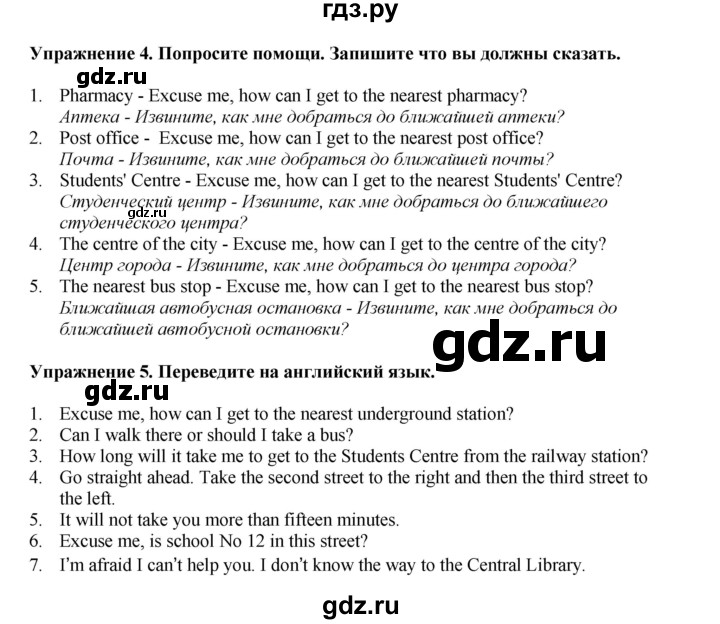 гдз.ру

Упражнение 4. Попросите помощи. Запишите что вы должны сказать.

gdz.ru

1. Pharmacy - Excuse me, how can I get to the nearest pharmacy?
Аптека - Извините, как мне добраться до ближайшей аптеки?
2. Post office - Excuse me, how can I get to the nearest post office?
Почта - Извините, как мне добраться до ближайшей почты?
3. Students' Centre - Excuse me, how can I get to the nearest Students' Centre?
Студенческий центр - Извините, как мне добраться до ближайшего студенческого центра?
gdz.ru
4. The centre of the city - Excuse me, how can I get to the centre of the city?
Центр города - Извините, как мне добраться до центра города?
5. The nearest bus stop - Excuse me, how can I get to the nearest bus stop?
Ближайшая автобусная остановка - Извините, как мне добраться до ближайшей автобусной остановки?

gdz.ru

Упражнение 5. Переведите на английский язык.

gdz.ru

1. Excuse me, how can I get to the nearest underground station?
2. Can I walk there or should I take a bus?
3. How long will it take me to get to the Students Centre from the railway station?
4. Go straight ahead. Take the second street to the right and then the third street to the left.
5. It will not take you more than fifteen minutes.
6. Excuse me, is school No 12 in this street?
7. I'm afraid I can't help you. I don't know the way to the Central Library.

gdz.ru